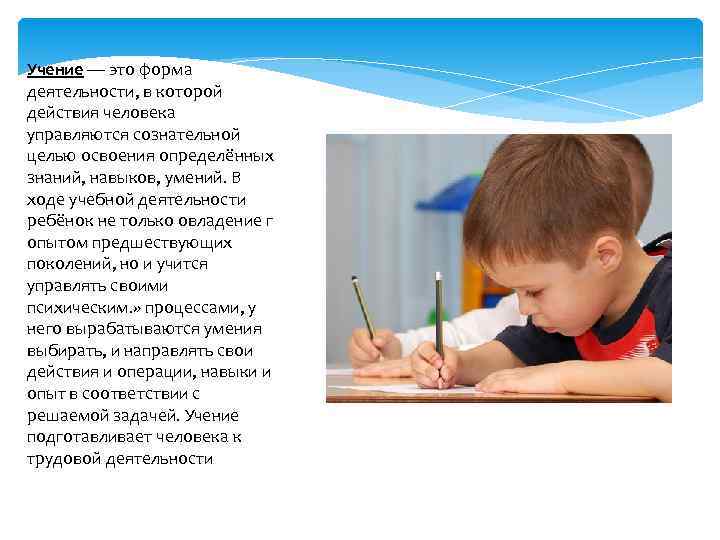 Учение — это форма деятельности, в которой действия человека управляются сознательной целью освоения определённых знаний, навыков, умений. В ходе учебной деятельности ребёнок не только овладение г опытом предшествующих поколений, но и учится управлять своими психическим.» процессами, у него вырабатываются умения выбирать, и направлять свои действия и операции, навыки и опыт в соответствии с решаемой задачей. Учение подготавливает человека к трудовой деятельности